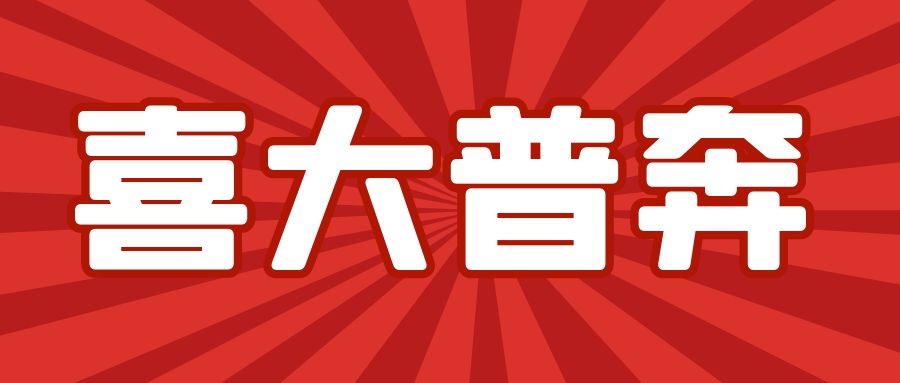 喜大普奔